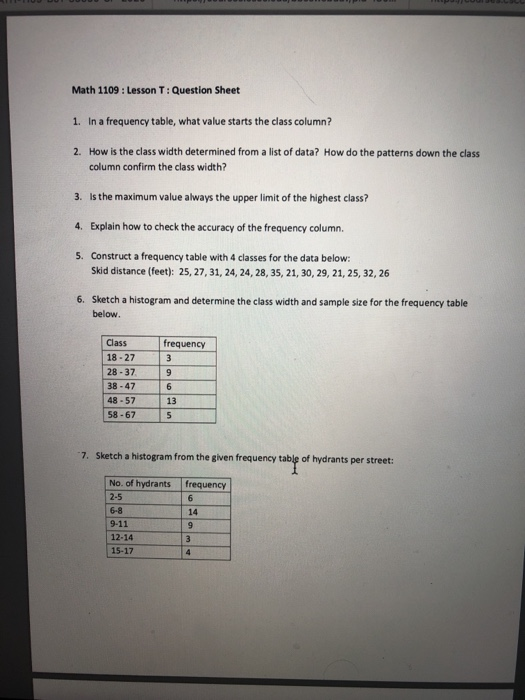 Math 1109 : Lesson T : Question Sheet

1. In a frequency table, what value starts the class column?

2. How is the class width determined from a list of data? How do the patterns down the class column confirm the class width?

3. Is the maximum value always the upper limit of the highest class?

4. Explain how to check the accuracy of the frequency column.

5. Construct a frequency table with 4 classes for the data below:
Skid distance (feet): 25, 27, 31, 24, 24, 28, 35, 21, 30, 29, 21, 25, 32, 26

6. Sketch a histogram and determine the class width and sample size for the frequency table below.

| Class | frequency |
|---|---|
| 18 - 27 | 3 |
| 28 - 37 | 9 |
| 38 - 47 | 6 |
| 48 - 57 | 13 |
| 58 - 67 | 5 |

7. Sketch a histogram from the given frequency table of hydrants per street:

| No. of hydrants | frequency |
|---|---|
| 2-5 | 6 |
| 6-8 | 14 |
| 9-11 | 9 |
| 12-14 | 3 |
| 15-17 | 4 |